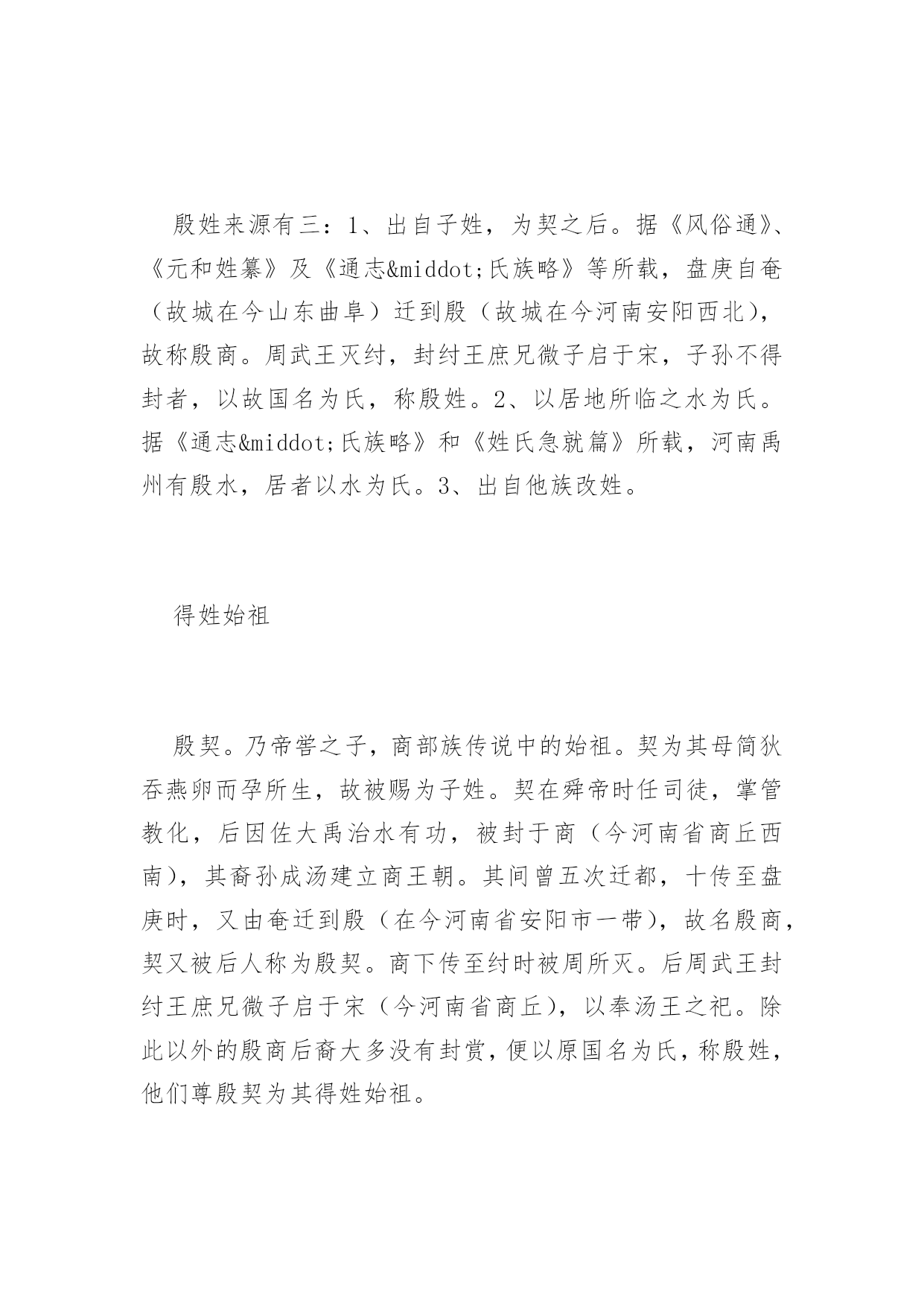 殷姓来源有三：1、出自子姓，为契之后。据《风俗通》、《元和姓纂》及《通志&middot;氏族略》等所载，盘庚自奄（故城在今山东曲阜）迁到殷（故城在今河南安阳西北），故称殷商。周武王灭纣，封纣王庶兄微子启于宋，子孙不得封者，以故国名为氏，称殷姓。2、以居地所临之水为氏。据《通志&middot;氏族略》和《姓氏急就篇》所载，河南禹州有殷水，居者以水为氏。3、出自他族改姓。

得姓始祖

殷契。乃帝喾之子，商部族传说中的始祖。契为其母简狄吞燕卵而孕所生，故被赐为子姓。契在舜帝时任司徒，掌管教化，后因佐大禹治水有功，被封于商（今河南省商丘西南），其裔孙成汤建立商王朝。其间曾五次迁都，十传至盘庚时，又由奄迁到殷（在今河南省安阳市一带），故名殷商，契又被后人称为殷契。商下传至纣时被周所灭。后周武王封纣王庶兄微子启于宋（今河南省商丘），以奉汤王之祀。除此以外的殷商后裔大多没有封赏，便以原国名为氏，称殷姓，他们尊殷契为其得姓始祖。